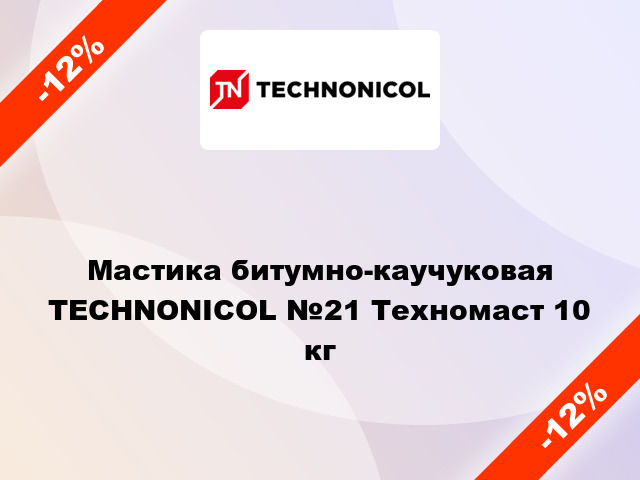 -12%

TN TECHNONICOL

Мастика битумно-каучуковая TECHNONICOL №21 Техномаст 10 кг

-12%